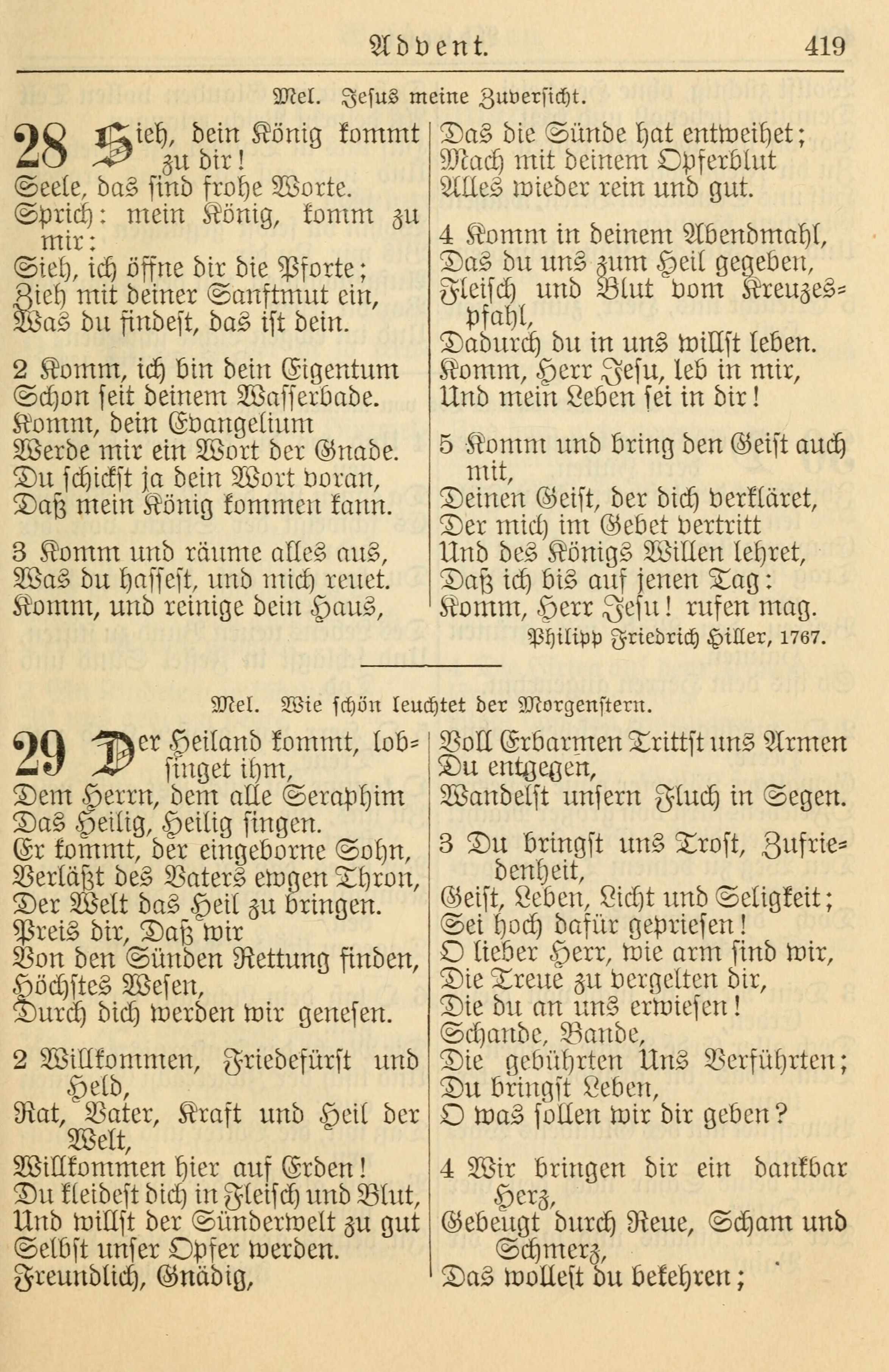 Advent. 419

Mel. Jesus meine Zuversicht.

28 Sieh, dein König kommt zu dir!
Seele, das sind frohe Worte.
Sprich: mein König, komm zu mir:
Sieh, ich öffne dir die Pforte;
Zieh mit deiner Sanftmut ein,
Was du findest, das ist dein.

2 Komm, ich bin dein Eigentum
Schon seit deinem Wasserbade.
Komm, dein Evangelium
Werde mir ein Wort der Gnade.
Du schickst ja dein Wort voran,
Daß mein König kommen kann.

3 Komm und räume alles aus,
Was du hassest, und mich reuet.
Komm, und reinige dein Haus,
Das die Sünde hat entweihet;
Mach mit deinem Opferblut
Alles wieder rein und gut.

4 Komm in deinem Abendmahl,
Das du uns zum Heil gegeben,
Fleisch und Blut vom Kreuzespfahl,
Dadurch du in uns willst leben.
Komm, Herr Jesu, leb in mir,
Und mein Leben sei in dir!

5 Komm und bring den Geist auch mit,
Deinen Geist, der dich verkläret,
Der mich im Gebet vertritt
Und des Königs Willen lehret,
Daß ich bis auf jenen Tag:
Komm, Herr Jesu! rufen mag.

Philipp Friedrich Hiller, 1767.

Mel. Wie schön leuchtet der Morgenstern.

29 Der Heiland kommt, lobsinget ihm,
Dem Herrn, dem alle Seraphim
Das Heilig, Heilig singen.
Er kommt, der eingeborne Sohn,
Verläßt des Vaters ewgen Thron,
Der Welt das Heil zu bringen.
Preis dir, Daß wir
Von den Sünden Rettung finden,
Höchstes Wesen,
Durch dich werden wir genesen.

2 Willkommen, Friedefürst und Held,
Rat, Vater, Kraft und Heil der Welt,
Willkommen hier auf Erden!
Du kleidest dich in Fleisch und Blut,
Und willst der Sünderwelt zu gut
Selbst unser Opfer werden.
Freundlich, Gnädig,
Voll Erbarmen Trittst uns Armen
Du entgegen,
Wandelst unsern Fluch in Segen.

3 Du bringst uns Trost, Zufriedenheit,
Geist, Leben, Licht und Seligkeit;
Sei hoch dafür gepriesen!
O lieber Herr, wie arm sind wir,
Die Treue zu vergelten dir,
Die du an uns erwiesen!
Schande, Bande,
Die gebührten Uns Verführten;
Du bringst Leben,
O was sollen wir dir geben?

4 Wir bringen dir ein dankbar Herz,
Gebeugt durch Reue, Scham und Schmerz,
Das wollest du bekehren;